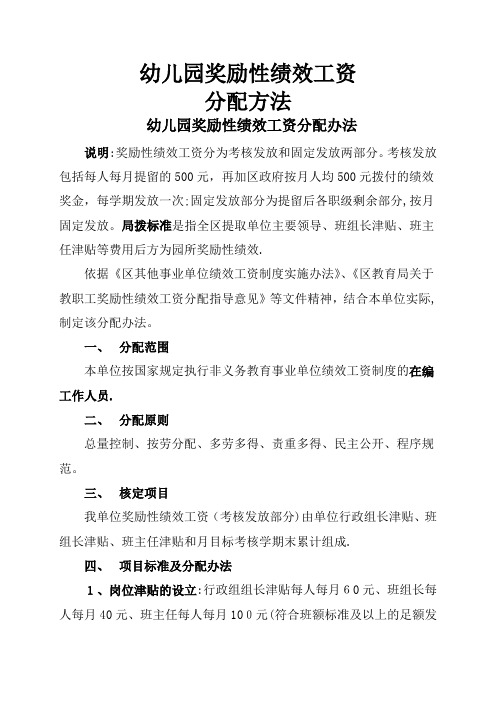 幼儿园奖励性绩效工资
分配方法
幼儿园奖励性绩效工资分配办法

说明:奖励性绩效工资分为考核发放和固定发放两部分。考核发放包括每人每月提留的500元，再加区政府按月人均500元拨付的绩效奖金，每学期发放一次;固定发放部分为提留后各职级剩余部分,按月固定发放。局拨标准是指全区提取单位主要领导、班组长津贴、班主任津贴等费用后方为园所奖励性绩效.

依据《区其他事业单位绩效工资制度实施办法》、《区教育局关于教职工奖励性绩效工资分配指导意见》等文件精神，结合本单位实际,制定该分配办法。

一、 分配范围

本单位按国家规定执行非义务教育事业单位绩效工资制度的在编工作人员.

二、 分配原则

总量控制、按劳分配、多劳多得、责重多得、民主公开、程序规范。

三、 核定项目

我单位奖励性绩效工资（考核发放部分)由单位行政组长津贴、班组长津贴、班主任津贴和月目标考核学期末累计组成.

四、 项目标准及分配办法

1、岗位津贴的设立:行政组组长津贴每人每月６０元、班组长每人每月40元、班主任每人每月１００元(符合班额标准及以上的足额发